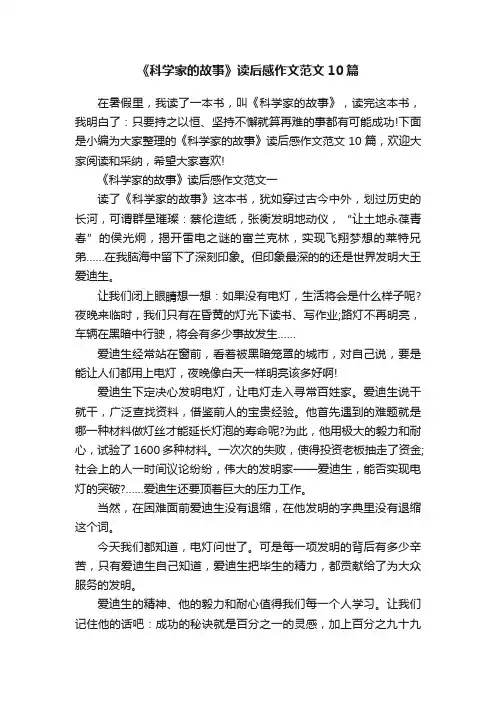 《科学家的故事》读后感作文范文10篇

在暑假里，我读了一本书，叫《科学家的故事》，读完这本书，我明白了：只要持之以恒、坚持不懈就算再难的事都有可能成功!下面是小编为大家整理的《科学家的故事》读后感作文范文10篇，欢迎大家阅读和采纳，希望大家喜欢!

《科学家的故事》读后感作文范文一

读了《科学家的故事》这本书，犹如穿过古今中外，划过历史的长河，可谓群星璀璨：蔡伦造纸，张衡发明地动仪，“让土地永葆青春”的侯光炯，揭开雷电之谜的富兰克林，实现飞翔梦想的莱特兄弟……在我脑海中留下了深刻印象。但印象最深的还是世界发明大王爱迪生。

让我们闭上眼睛想一想：如果没有电灯，生活将会是什么样子呢?夜晚来临时，我们只有在昏黄的灯光下读书、写作业;路灯不再明亮，车辆在黑暗中行驶，将会有多少事故发生……

爱迪生经常站在窗前，看着被黑暗笼罩的城市，对自己说，要是能让人们都用上电灯，夜晚像白天一样明亮该多好啊!

爱迪生下定决心发明电灯，让电灯走入寻常百姓家。爱迪生说干就干，广泛查找资料，借鉴前人的宝贵经验。他首先遇到的难题就是哪一种材料做灯丝才能延长灯泡的寿命呢?为此，他用极大的毅力和耐心，试验了1600多种材料。一次次的失败，使得投资老板抽走了资金;社会上的人一时间议论纷纷，伟大的发明家——爱迪生，能否实现电灯的突破?……爱迪生还要顶着巨大的压力工作。

当然，在困难面前爱迪生没有退缩，在他发明的字典里没有退缩这个词。

今天我们都知道，电灯问世了。可是每一项发明的背后有多少辛苦，只有爱迪生自己知道，爱迪生把毕生的精力，都贡献给了为大众服务的发明。

爱迪生的精神、他的毅力和耐心值得我们每一个人学习。让我们记住他的话吧：成功的秘诀就是百分之一的灵感，加上百分之九十九